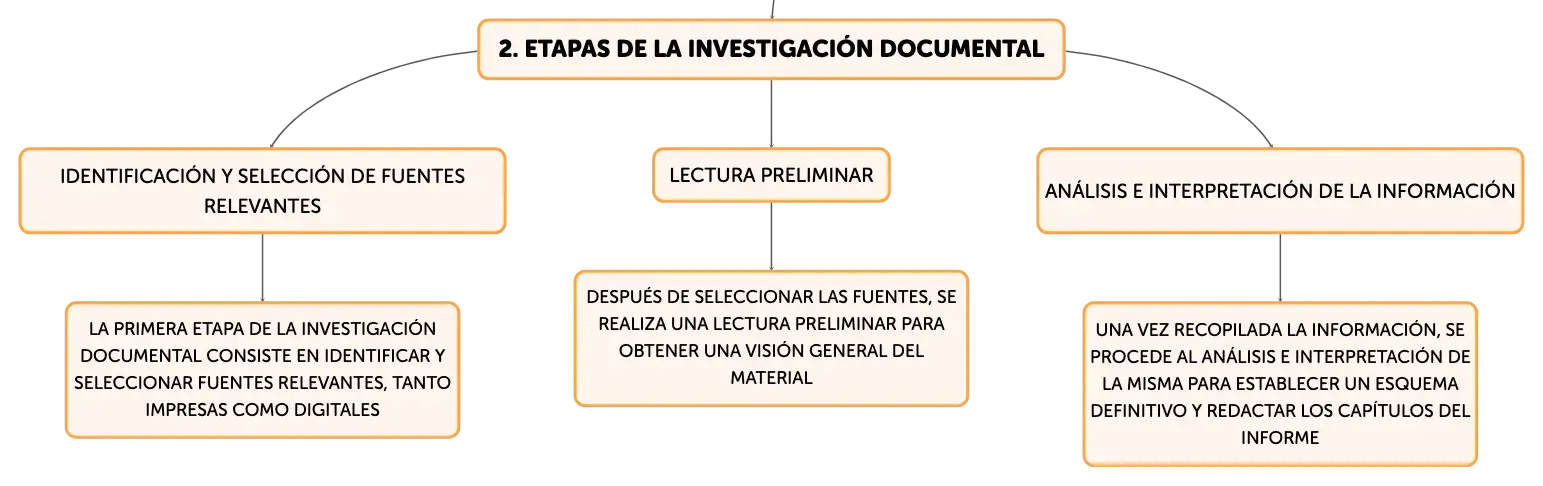 2. ETAPAS DE LA INVESTIGACIÓN DOCUMENTAL

IDENTIFICACIÓN Y SELECCIÓN DE FUENTES RELEVANTES

LA PRIMERA ETAPA DE LA INVESTIGACIÓN DOCUMENTAL CONSISTE EN IDENTIFICAR Y SELECCIONAR FUENTES RELEVANTES, TANTO IMPRESAS COMO DIGITALES

LECTURA PRELIMINAR

DESPUÉS DE SELECCIONAR LAS FUENTES, SE REALIZA UNA LECTURA PRELIMINAR PARA OBTENER UNA VISIÓN GENERAL DEL MATERIAL

ANÁLISIS E INTERPRETACIÓN DE LA INFORMACIÓN

UNA VEZ RECOPILADA LA INFORMACIÓN, SE PROCEDE AL ANÁLISIS E INTERPRETACIÓN DE LA MISMA PARA ESTABLECER UN ESQUEMA DEFINITIVO Y REDACTAR LOS CAPÍTULOS DEL INFORME